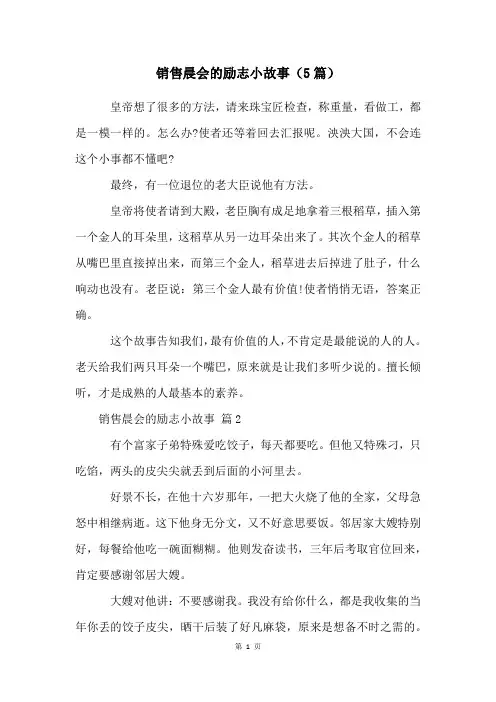 销售晨会的励志小故事（5篇）

皇帝想了很多的方法，请来珠宝匠检查，称重量，看做工，都是一模一样的。怎么办?使者还等着回去汇报呢。泱泱大国，不会连这个小事都不懂吧?

最终，有一位退位的老大臣说他有方法。

皇帝将使者请到大殿，老臣胸有成足地拿着三根稻草，插入第一个金人的耳朵里，这稻草从另一边耳朵出来了。其次个金人的稻草从嘴巴里直接掉出来，而第三个金人，稻草进去后掉进了肚子，什么响动也没有。老臣说：第三个金人最有价值!使者悄悄无语，答案正确。

这个故事告知我们，最有价值的人，不肯定是最能说的人的人。老天给我们两只耳朵一个嘴巴，原来就是让我们多听少说的。擅长倾听，才是成熟的人最基本的素养。

销售晨会的励志小故事 篇2

有个富家子弟特殊爱吃饺子，每天都要吃。但他又特殊刁，只吃馅，两头的皮尖尖就丢到后面的小河里去。

好景不长，在他十六岁那年，一把大火烧了他的全家，父母急怒中相继病逝。这下他身无分文，又不好意思要饭。邻居家大嫂特别好，每餐给他吃一碗面糊糊。他则发奋读书，三年后考取官位回来，肯定要感谢邻居大嫂。

大嫂对他讲：不要感谢我。我没有给你什么，都是我收集的当年你丢的饺子皮尖，晒干后装了好凡麻袋，原来是想备不时之需的。

第 1 页